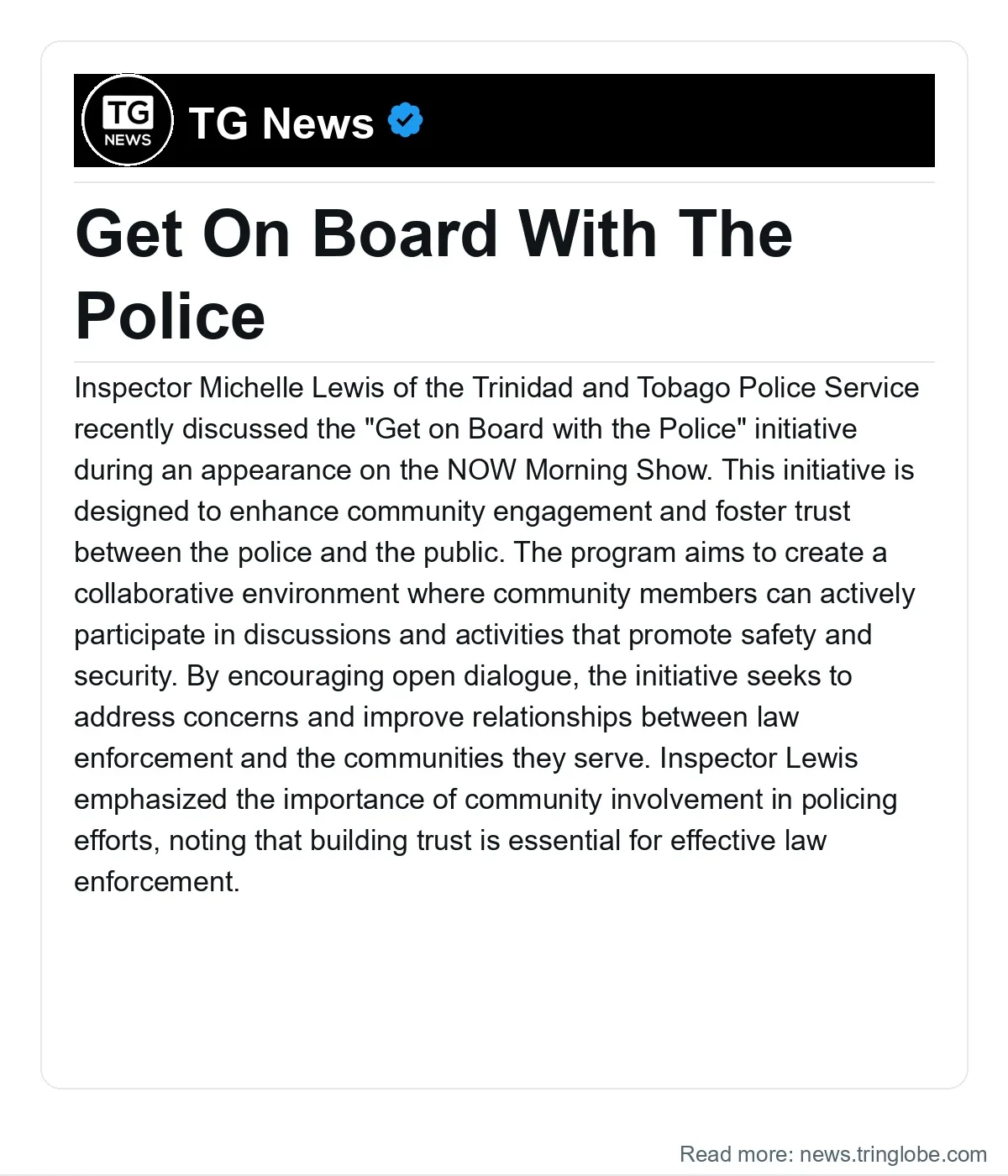 TG
NEWS

TG News

Get On Board With The Police

Inspector Michelle Lewis of the Trinidad and Tobago Police Service recently discussed the "Get on Board with the Police" initiative during an appearance on the NOW Morning Show. This initiative is designed to enhance community engagement and foster trust between the police and the public. The program aims to create a collaborative environment where community members can actively participate in discussions and activities that promote safety and security. By encouraging open dialogue, the initiative seeks to address concerns and improve relationships between law enforcement and the communities they serve. Inspector Lewis emphasized the importance of community involvement in policing efforts, noting that building trust is essential for effective law enforcement.

Read more: news.tringlobe.com